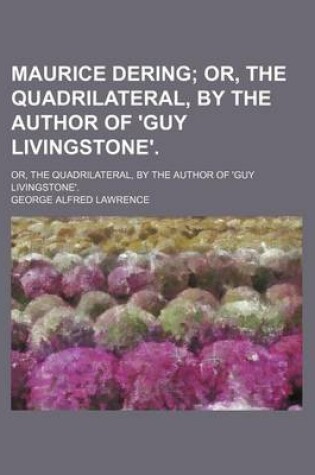 MAURICE DERING; OR, THE QUADRILATERAL, BY THE AUTHOR OF 'GUY LIVINGSTONE'.

OR, THE QUADRILATERAL, BY THE AUTHOR OF 'GUY LIVINGSTONE'.

GEORGE ALFRED LAWRENCE